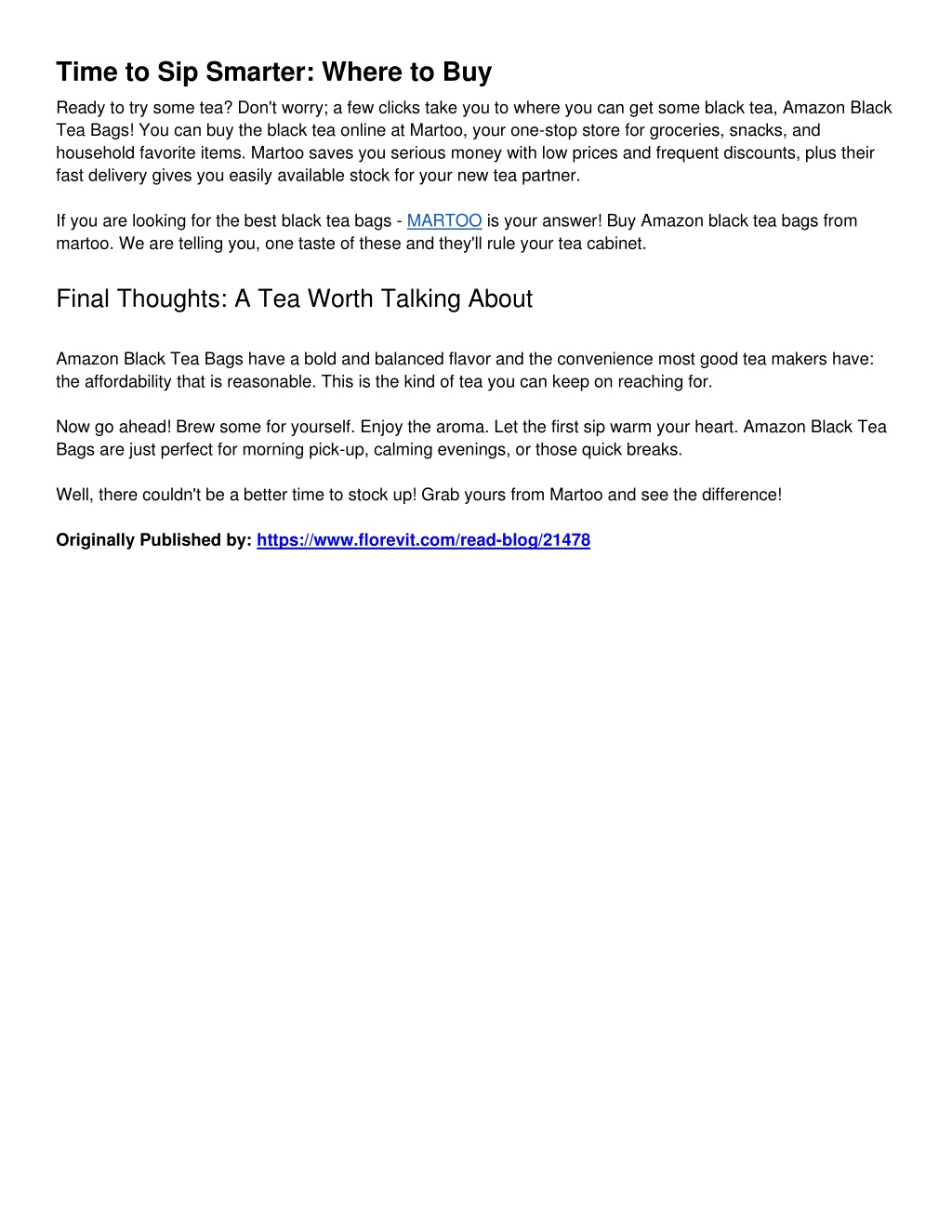 Time to Sip Smarter: Where to Buy

Ready to try some tea? Don't worry; a few clicks take you to where you can get some black tea, Amazon Black Tea Bags! You can buy the black tea online at Martoo, your one-stop store for groceries, snacks, and household favorite items. Martoo saves you serious money with low prices and frequent discounts, plus their fast delivery gives you easily available stock for your new tea partner.

If you are looking for the best black tea bags - MARTOO is your answer! Buy Amazon black tea bags from martoo. We are telling you, one taste of these and they'll rule your tea cabinet.

Final Thoughts: A Tea Worth Talking About

Amazon Black Tea Bags have a bold and balanced flavor and the convenience most good tea makers have: the affordability that is reasonable. This is the kind of tea you can keep on reaching for.

Now go ahead! Brew some for yourself. Enjoy the aroma. Let the first sip warm your heart. Amazon Black Tea Bags are just perfect for morning pick-up, calming evenings, or those quick breaks.

Well, there couldn't be a better time to stock up! Grab yours from Martoo and see the difference!

Originally Published by: https://www.florevit.com/read-blog/21478